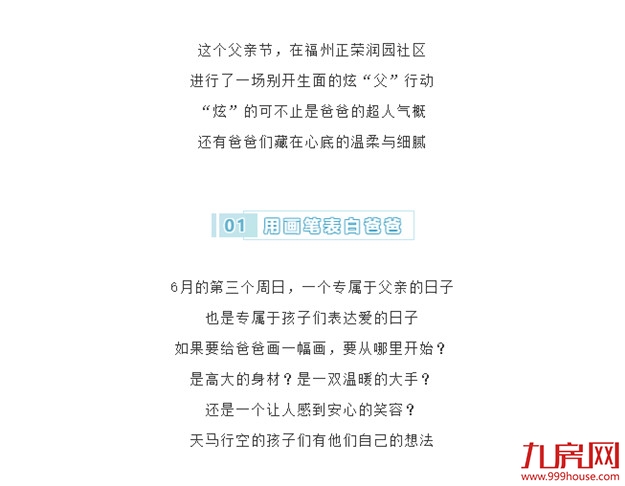 这个父亲节，在福州正荣润园社区

进行了一场别开生面的炫“父”行动

“炫”的可不止是爸爸的超人气概

还有爸爸们藏在心底的温柔与细腻

01 用画笔表白爸爸

6月的第三个周日，一个专属于父亲的日子

也是专属于孩子们表达爱的日子

如果要给爸爸画一幅画，要从哪里开始？

是高大的身材？是一双温暖的大手？

还是一个让人感到安心的笑容？

天马行空的孩子们有他们自己的想法

九房网
www.999house.com